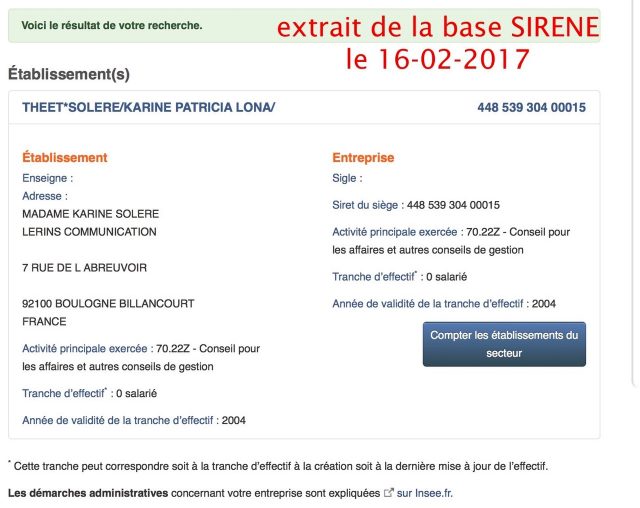 Voici le résultat de votre recherche.

extrait de la base SIRENE le 16-02-2017

Établissement(s)

THEET*SOLERE/KARINE PATRICIA LONA/

448 539 304 00015

Établissement

Enseigne :

Adresse :

MADAME KARINE SOLERE

LERINS COMMUNICATION

7 RUE DE L ABREUVOIR

92100 BOULOGNE BILLANCOURT

FRANCE

Activité principale exercée : 70.22Z - Conseil pour les affaires et autres conseils de gestion

Tranche d'effectif* : 0 salarié

Année de validité de la tranche d'effectif : 2004

Entreprise

Sigle :

Siret du siège : 448 539 304 00015

Activité principale exercée : 70.22Z - Conseil pour les affaires et autres conseils de gestion

Tranche d'effectif* : 0 salarié

Année de validité de la tranche d'effectif : 2004

Compter les établissements du secteur

* Cette tranche peut correspondre soit à la tranche d'effectif à la création soit à la dernière mise à jour de l'effectif.

Les démarches administratives concernant votre entreprise sont expliquées sur Insee.fr.